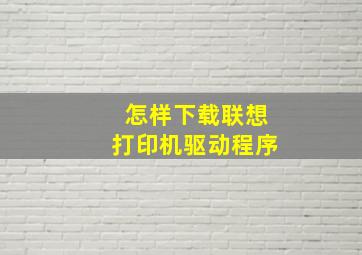 怎样下载联想
打印机驱动程序